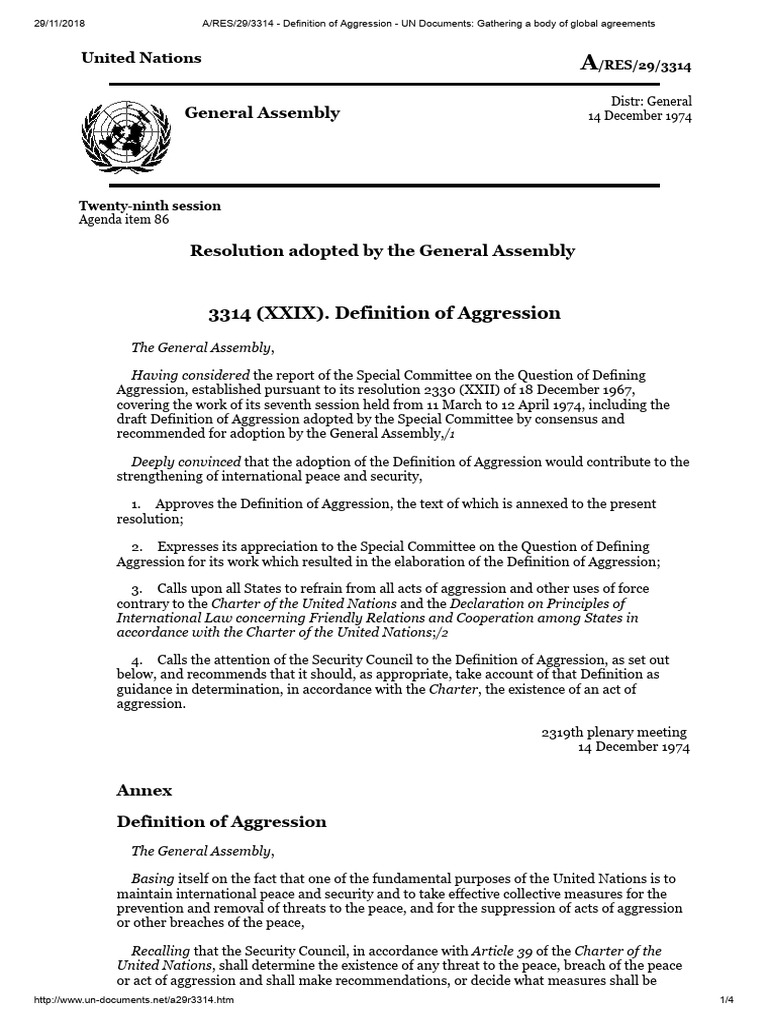 29/11/2018 A/RES/29/3314 - Definition of Aggression - UN Documents: Gathering a body of global agreements

United Nations

A/RES/29/3314

General Assembly

Distr: General
14 December 1974

Twenty-ninth session
Agenda item 86

Resolution adopted by the General Assembly

3314 (XXIX). Definition of Aggression

The General Assembly,

Having considered the report of the Special Committee on the Question of Defining Aggression, established pursuant to its resolution 2330 (XXII) of 18 December 1967, covering the work of its seventh session held from 11 March to 12 April 1974, including the draft Definition of Aggression adopted by the Special Committee by consensus and recommended for adoption by the General Assembly,/1

Deeply convinced that the adoption of the Definition of Aggression would contribute to the strengthening of international peace and security,

1. Approves the Definition of Aggression, the text of which is annexed to the present resolution;

2. Expresses its appreciation to the Special Committee on the Question of Defining Aggression for its work which resulted in the elaboration of the Definition of Aggression;

3. Calls upon all States to refrain from all acts of aggression and other uses of force contrary to the Charter of the United Nations and the Declaration on Principles of International Law concerning Friendly Relations and Cooperation among States in accordance with the Charter of the United Nations;/2

4. Calls the attention of the Security Council to the Definition of Aggression, as set out below, and recommends that it should, as appropriate, take account of that Definition as guidance in determination, in accordance with the Charter, the existence of an act of aggression.

2319th plenary meeting
14 December 1974

Annex

Definition of Aggression

The General Assembly,

Basing itself on the fact that one of the fundamental purposes of the United Nations is to maintain international peace and security and to take effective collective measures for the prevention and removal of threats to the peace, and for the suppression of acts of aggression or other breaches of the peace,

Recalling that the Security Council, in accordance with Article 39 of the Charter of the United Nations, shall determine the existence of any threat to the peace, breach of the peace or act of aggression and shall make recommendations, or decide what measures shall be

http://www.un-documents.net/a29r3314.htm 1/4